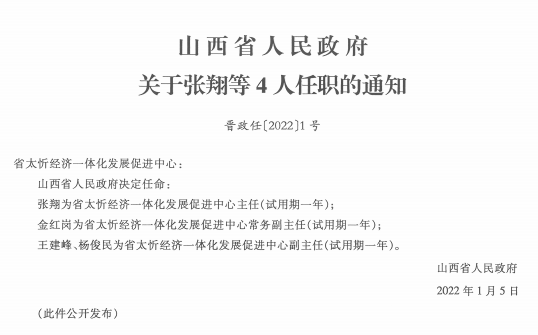 山西省人民政府
关于张翔等 4 人任职的通知

晋政任〔2022〕1 号

省太忻经济一体化发展促进中心：

山西省人民政府决定任命：

张翔为省太忻经济一体化发展促进中心主任(试用期一年)；

金红岗为省太忻经济一体化发展促进中心常务副主任(试用期一年)；

王建峰、杨俊民为省太忻经济一体化发展促进中心副主任(试用期一年)。

山西省人民政府

2022 年 1 月 5 日

(此件公开发布)